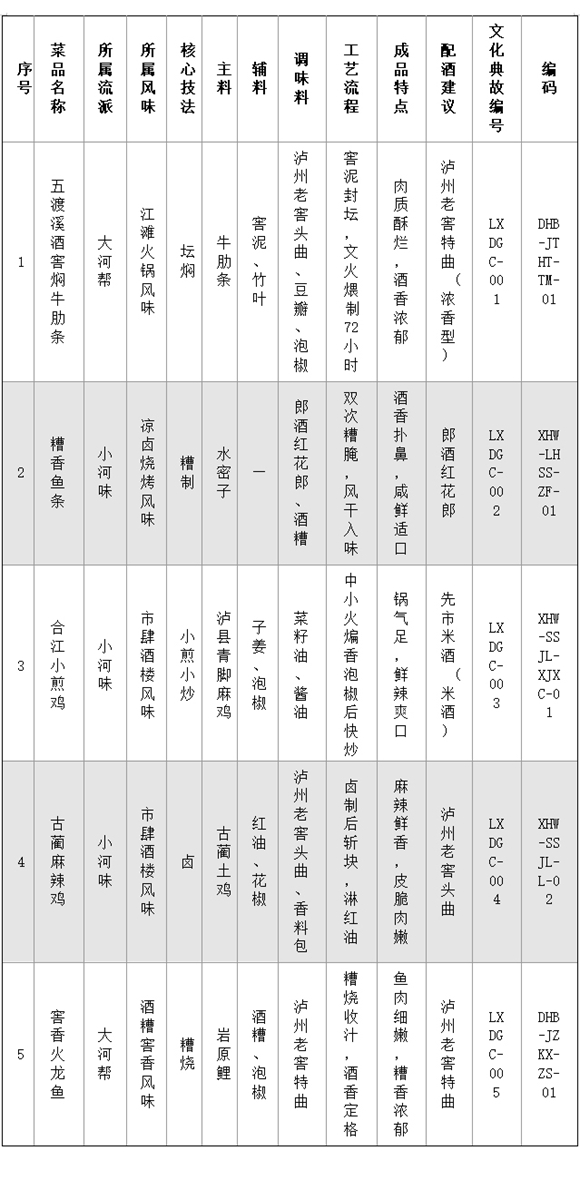 | 序号 | 菜品名称 | 所属流派 | 所属风味 | 核心技法 | 主料 | 辅料 | 调味料 | 工艺流程 | 成品特点 | 配酒建议 | 文化典故编号 | 编码 |
|---|---|---|---|---|---|---|---|---|---|---|---|---|
| 1 | 五渡溪酒窖焖牛肋条 | 大河帮 | 江滩火锅风味 | 坛焖 | 牛肋条 | 窖泥、竹叶 | 泸州老窖头曲、豆瓣、泡椒 | 窖泥封坛，文火煨制72小时 | 肉质酥烂，酒香浓郁 | 泸州老窖特曲（浓香型） | LXDGC-001 | DHB-JTHT-TM-01 |
| 2 | 糟香鱼条 | 小河味 | 凉卤烧烤风味 | 糟制 | 水密子 | — | 郎酒红花郎、酒糟 | 双次糟腌，风干入味 | 酒香扑鼻，咸鲜适口 | 郎酒红花郎 | LXDGC-002 | XHW-LHSS-ZF-01 |
| 3 | 合江小煎鸡 | 小河味 | 市肆酒楼风味 | 小煎小炒 | 泸县青脚麻鸡 | 子姜、泡椒 | 菜籽油、酱油 | 中小火煸香泡椒后快炒 | 锅气足，鲜辣爽口 | 先市米酒（米酒） | LXDGC-003 | XHW-SSJL-XJXC-01 |
| 4 | 古蔺麻辣鸡 | 小河味 | 市肆酒楼风味 | 卤 | 古蔺土鸡 | 红油、花椒 | 泸州老窖头曲、香料包 | 卤制后斩块，淋红油 | 麻辣鲜香，皮脆肉嫩 | 泸州老窖头曲 | LXDGC-004 | XHW-SSJL-L-02 |
| 5 | 窖香火龙鱼 | 大河帮 | 酒糟窖香风味 | 糟烧 | 岩原鲤 | 酒糟、泡椒 | 泸州老窖特曲 | 糟烧收汁，酒香定格 | 鱼肉细嫩，糟香浓郁 | 泸州老窖特曲 | LXDGC-005 | DHB-JZKX-ZS-01 |